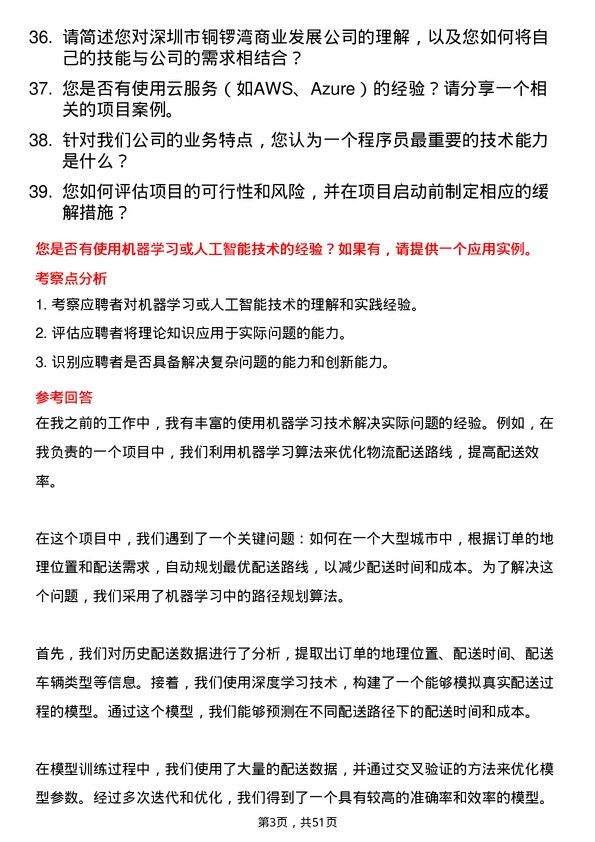 36. 请简述您对深圳市铜锣湾商业发展公司的理解，以及您如何将自己的技能与公司的需求相结合？

37. 您是否有使用云服务（如AWS、Azure）的经验？请分享一个相关的项目案例。

38. 针对我们公司的业务特点，您认为一个程序员最重要的技术能力是什么？

39. 您如何评估项目的可行性和风险，并在项目启动前制定相应的缓解措施？

您是否有使用机器学习或人工智能技术的经验？如果有，请提供一个应用实例。

考察点分析

1. 考察应聘者对机器学习或人工智能技术的理解和实践经验。

2. 评估应聘者将理论知识应用于实际问题的能力。

3. 识别应聘者是否具备解决复杂问题的能力和创新能力。

参考回答

在我之前的工作中，我有丰富的使用机器学习技术解决实际问题的经验。例如，在我负责的一个项目中，我们利用机器学习算法来优化物流配送路线，提高配送效率。

在这个项目中，我们遇到了一个关键问题：如何在一个大型城市中，根据订单的地理位置和配送需求，自动规划最优配送路线，以减少配送时间和成本。为了解决这个问题，我们采用了机器学习中的路径规划算法。

首先，我们对历史配送数据进行了分析，提取出订单的地理位置、配送时间、配送车辆类型等信息。接着，我们使用深度学习技术，构建了一个能够模拟真实配送过程的模型。通过这个模型，我们能够预测在不同配送路径下的配送时间和成本。

在模型训练过程中，我们使用了大量的配送数据，并通过交叉验证的方法来优化模型参数。经过多次迭代和优化，我们得到了一个具有较高的准确率和效率的模型。

第3页，共51页